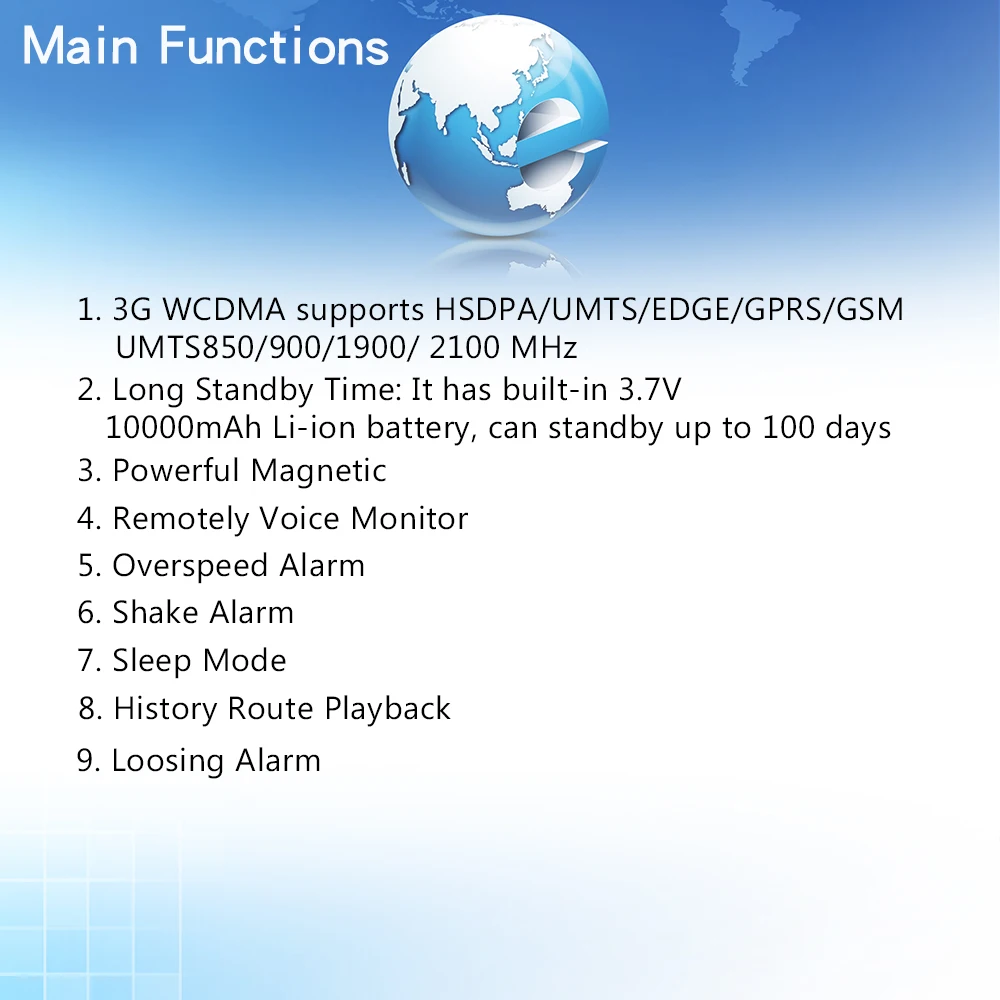 Main Functions

1. 3G WCDMA supports HSDPA/UMTS/EDGE/GPRS/GSM UMTS850/900/1900/ 2100 MHz
2. Long Standby Time: It has built-in 3.7V 10000mAh Li-ion battery, can standby up to 100 days
3. Powerful Magnetic
4. Remotely Voice Monitor
5. Overspeed Alarm
6. Shake Alarm
7. Sleep Mode
8. History Route Playback
9. Loosing Alarm